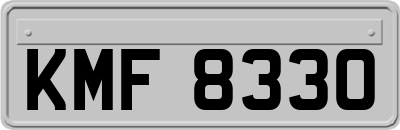 KMF 8330